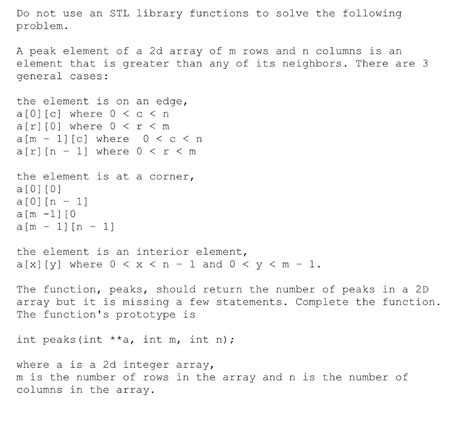 Do not use an STL library functions to solve the following problem.

A peak element of a 2d array of m rows and n columns is an element that is greater than any of its neighbors. There are 3 general cases:

the element is on an edge,
a[0][c] where 0 < c < n
a[r][0] where 0 < r < m
a[m - 1][c] where  0 < c < n
a[r][n - 1] where 0 < r < m

the element is at a corner,
a[0][0]
a[0][n - 1]
a[m -1][0
a[m - 1][n - 1]

the element is an interior element,
a[x][y] where 0 < x < n - 1 and 0 < y < m - 1.

The function, peaks, should return the number of peaks in a 2D array but it is missing a few statements. Complete the function. The function's prototype is

int peaks(int **a, int m, int n);

where a is a 2d integer array,
m is the number of rows in the array and n is the number of columns in the array.